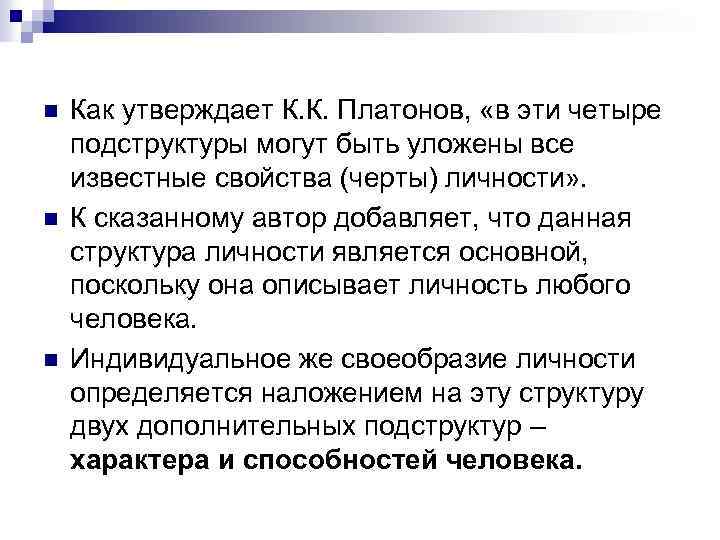 Как утверждает К.К. Платонов, «в эти четыре подструктуры могут быть уложены все известные свойства (черты) личности».

К сказанному автор добавляет, что данная структура личности является основной, поскольку она описывает личность любого человека.

Индивидуальное же своеобразие личности определяется наложением на эту структуру двух дополнительных подструктур – характера и способностей человека.